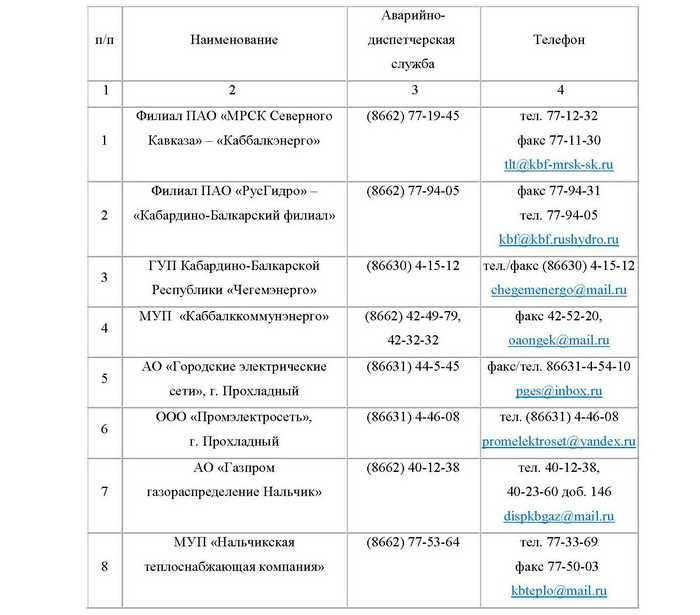 | п/п | Наименование | Аварийно-диспетчерская служба | Телефон |
|---|---|---|---|
| 1 | 2 | 3 | 4 |
| 1 | Филиал ПАО «МРСК Северного Кавказа» – «Каббалкэнерго» | (8662) 77-19-45 | тел. 77-12-32 факс 77-11-30 tlt@kbf-mrsk-sk.ru |
| 2 | Филиал ПАО «РусГидро» – «Кабардино-Балкарский филиал» | (8662) 77-94-05 | факс 77-94-31 тел. 77-94-05 kbf@kbf.rushydro.ru |
| 3 | ГУП Кабардино-Балкарской Республики «Чегемэнерго» | (86630) 4-15-12 | тел./факс (86630) 4-15-12 chegemenergo@mail.ru |
| 4 | МУП «Каббалккоммунэнерго» | (8662) 42-49-79, 42-32-32 | факс 42-52-20, oaongek@mail.ru |
| 5 | АО «Городские электрические сети», г. Прохладный | (86631) 44-5-45 | факс/тел. 86631-4-54-10 pges@inbox.ru |
| 6 | ООО «Промэлектросеть», г. Прохладный | (86631) 4-46-08 | тел. (86631) 4-46-08 promelektroset@yandex.ru |
| 7 | АО «Газпром газораспределение Нальчик» | (8662) 40-12-38 | тел. 40-12-38, 40-23-60 доб. 146 dispkbgaz@mail.ru |
| 8 | МУП «Нальчикская теплоснабжающая компания» | (8662) 77-53-64 | тел. 77-33-69 факс 77-50-03 kbteplo@mail.ru |